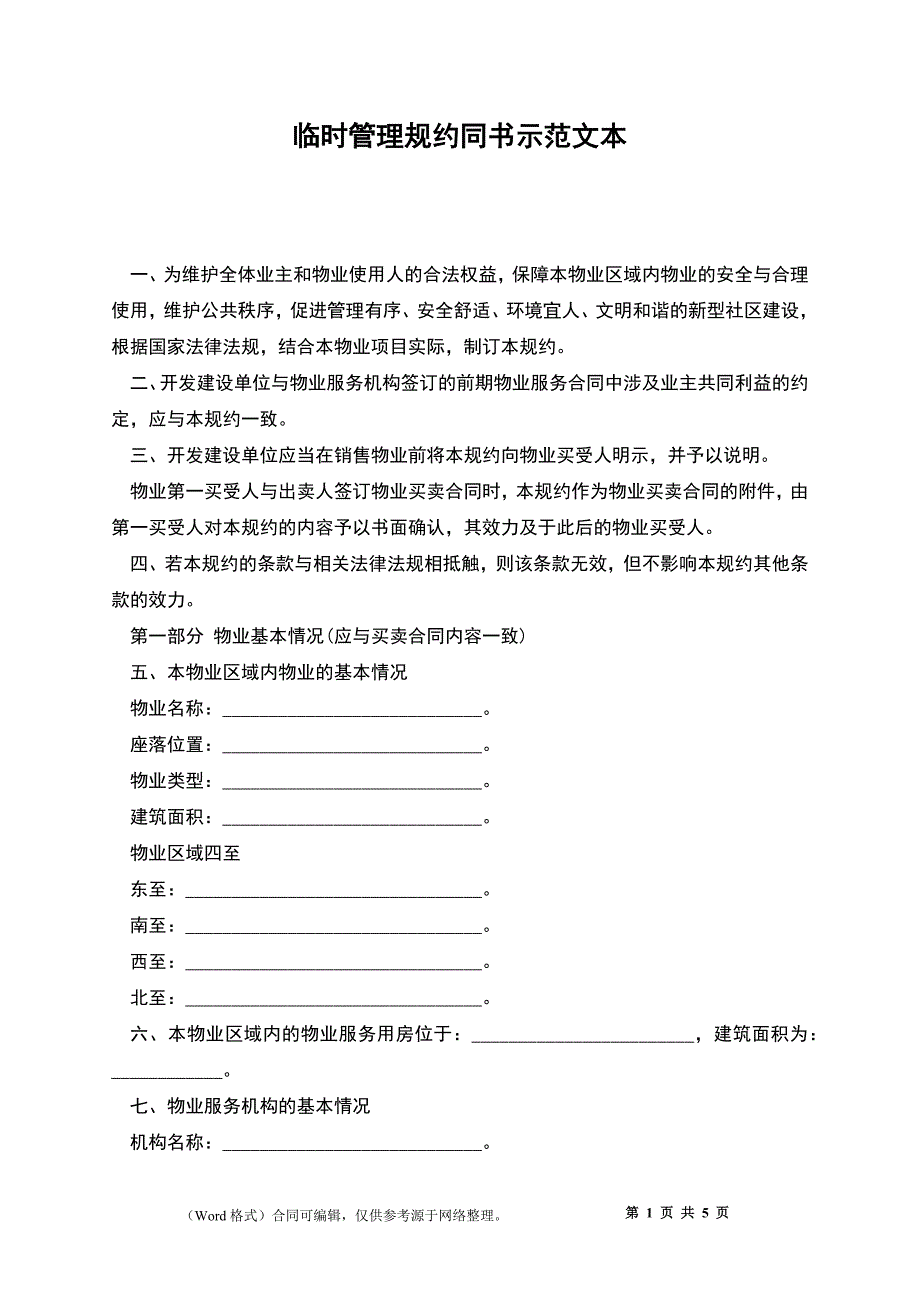 临时管理规约同书示范文本

一、为维护全体业主和物业使用人的合法权益，保障本物业区域内物业的安全与合理使用，维护公共秩序，促进管理有序、安全舒适、环境宜人、文明和谐的新型社区建设，根据国家法律法规，结合本物业项目实际，制订本规约。

二、开发建设单位与物业服务机构签订的前期物业服务合同中涉及业主共同利益的约定，应与本规约一致。

三、开发建设单位应当在销售物业前将本规约向物业买受人明示，并予以说明。

物业第一买受人与出卖人签订物业买卖合同时，本规约作为物业买卖合同的附件，由第一买受人对本规约的内容予以书面确认，其效力及于此后的物业买受人。

四、若本规约的条款与相关法律法规相抵触，则该条款无效，但不影响本规约其他条款的效力。

第一部分 物业基本情况（应与买卖合同内容一致）

五、本物业区域内物业的基本情况

物业名称：____________________________。

座落位置：____________________________。

物业类型：____________________________。

建筑面积：____________________________。

物业区域四至

东至：________________________________。

南至：________________________________。

西至：________________________________。

北至：________________________________。

六、本物业区域内的物业服务用房位于：________________________，建筑面积为：____________。

七、物业服务机构的基本情况

机构名称：____________________________。

（Word 格式）合同可编辑，仅供参考源于网络整理。 第 1 页 共 5 页